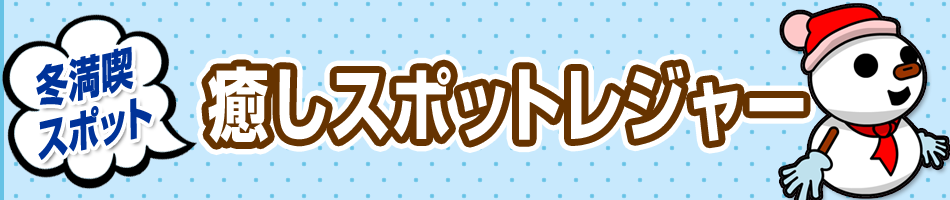 冬満喫
スポット

癒しスポットレジャー